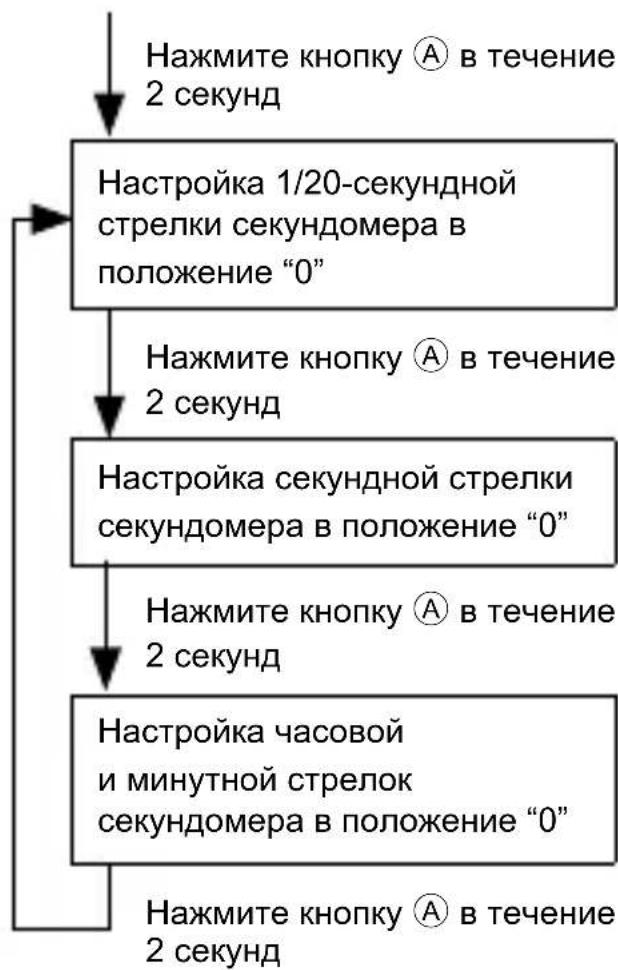 Нажмите кнопку Ⓐ в течение 2 секунд

Настройка 1/20-секундной стрелки секундомера в положение “0”

Нажмите кнопку Ⓐ в течение 2 секунд

Настройка секундной стрелки секундомера в положение “0”

Нажмите кнопку Ⓐ в течение 2 секунд

Настройка часовой и минутной стрелок секундомера в положение “0”

Нажмите кнопку Ⓐ в течение 2 секунд